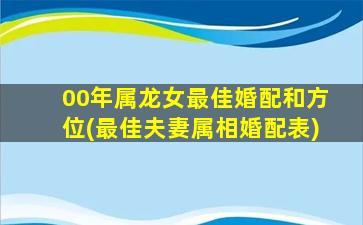 00年属龙女最佳婚配和方位(最佳夫妻属相婚配表)